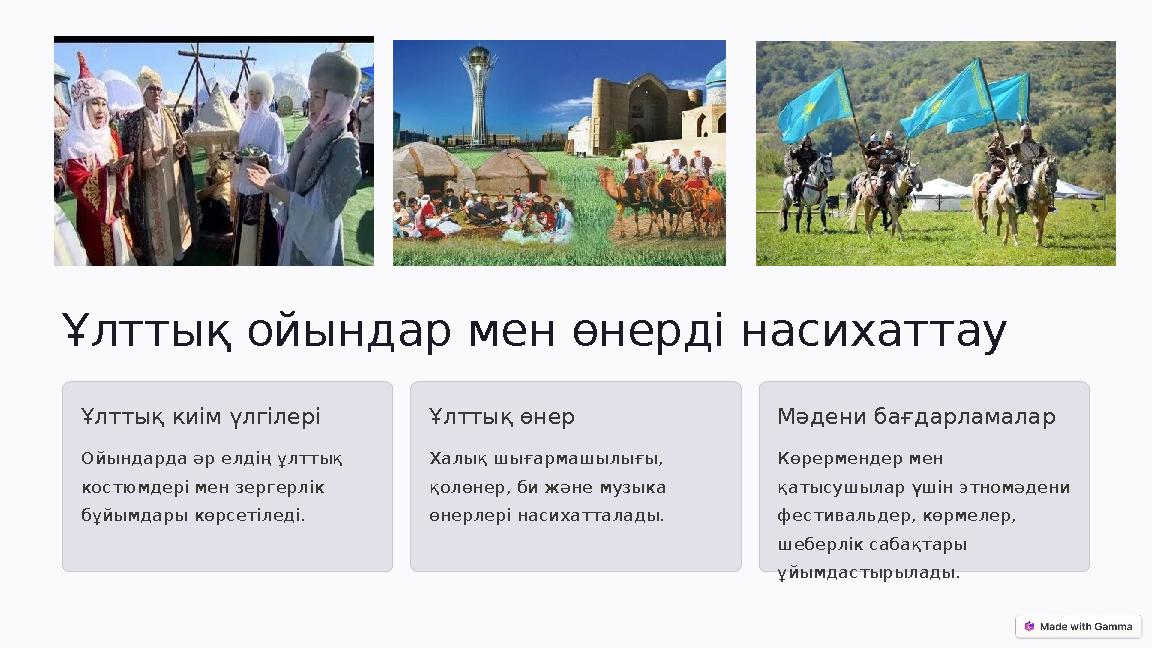 Ұлттық ойындар мен өнерді насихаттау

Ұлттық киім үлгілері

Ойындарда әр елдің ұлттық костюмдері мен зергерлік бұйымдары көрсетіледі.

Ұлттық өнер

Халық шығармашылығы, қолөнер, би және музыка өнерлері насихатталады.

Мәдени бағдарламалар

Көрермендер мен қатысушылар үшін этномәдени фестивальдер, көрмелер, шеберлік сабақтары ұйымдастырылады.

Made with Gamma